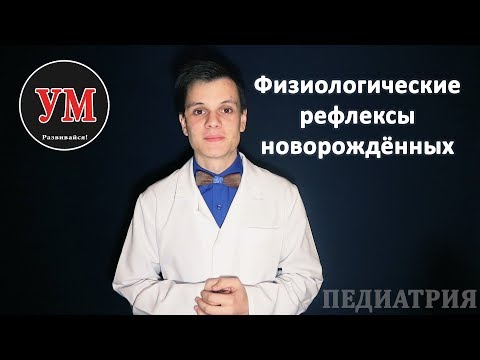 УМ
Развивайся!

Физиологические рефлексы новорождённых

ПЕДИАТРИЯ